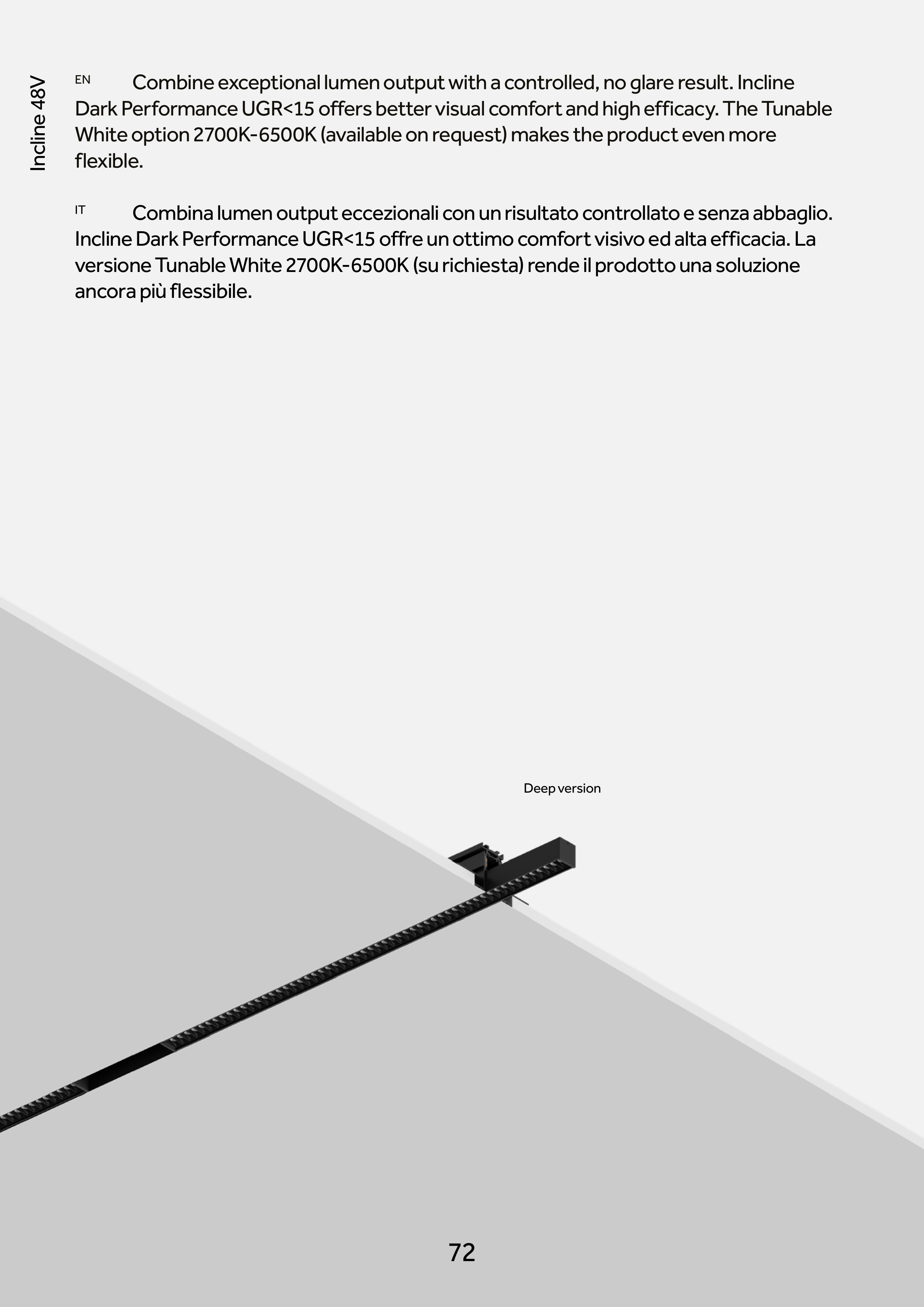 Incline 48V

EN Combine exceptional lumen output with a controlled, no glare result. Incline Dark Performance UGR<15 offers better visual comfort and high efficacy. The Tunable White option 2700K-6500K (available on request) makes the product even more flexible.

IT Combina lumen output eccezionali con un risultato controllato e senza abbaglio. Incline Dark Performance UGR<15 offre un ottimo comfort visivo ed alta efficacia. La versione Tunable White 2700K-6500K (su richiesta) rende il prodotto una soluzione ancora più flessibile.

Deep version

72